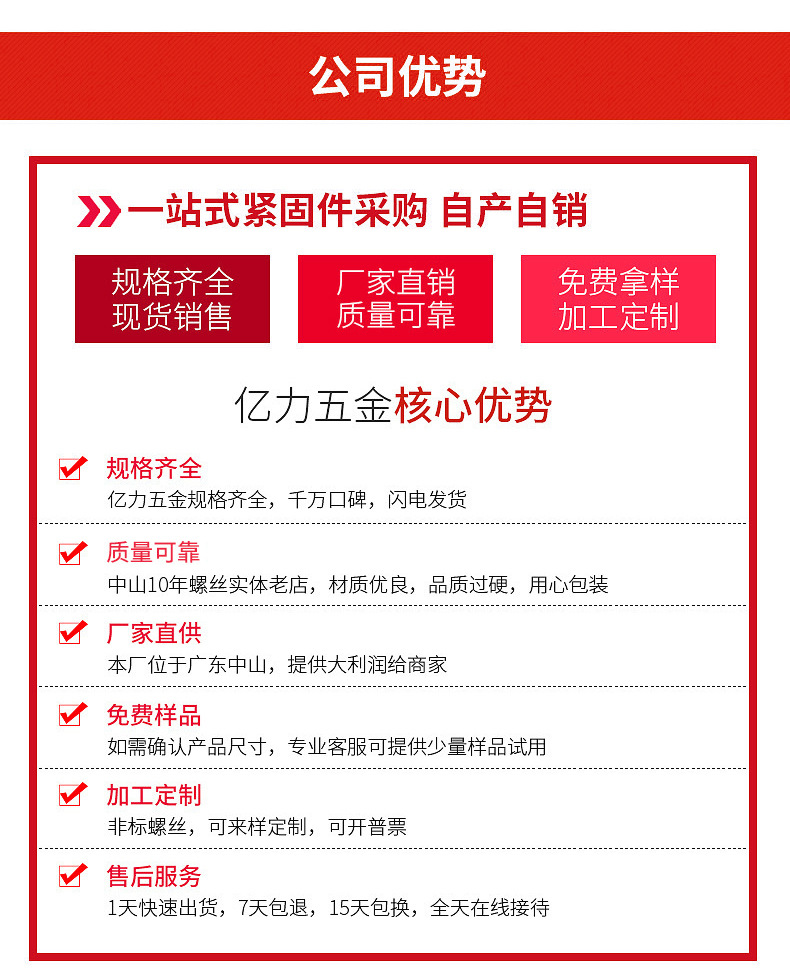 公司优势

一站式紧固件采购 自产自销

规格齐全
现货销售

厂家直销
质量可靠

免费拿样
加工定制

亿力五金核心优势

☑ 规格齐全
亿力五金规格齐全，千万口碑，闪电发货

☑ 质量可靠
中山10年螺丝实体老店，材质优良，品质过硬，用心包装

☑ 厂家直供
本厂位于广东中山，提供大利润给商家

☑ 免费样品
如需确认产品尺寸，专业客服可提供少量样品试用

☑ 加工定制
非标螺丝，可来样定制，可开普票

☑ 售后服务
1天快速出货，7天包退，15天包换，全天在线接待